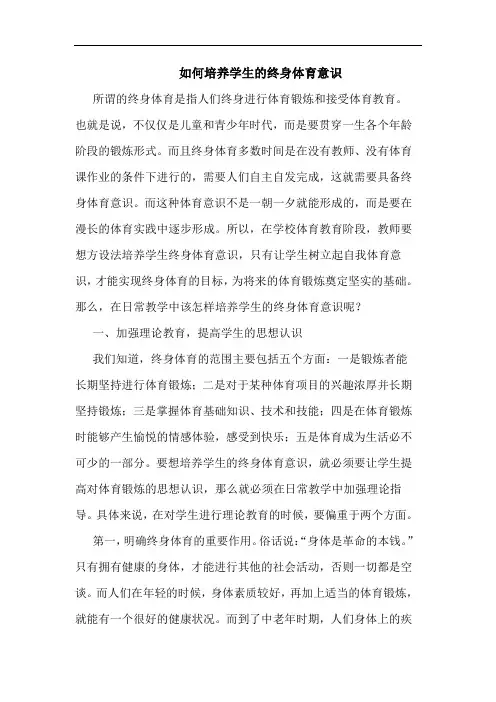 如何培养学生的终身体育意识

所谓的终身体育是指人们终身进行体育锻炼和接受体育教育。也就是说，不仅仅是儿童和青少年时代，而是要贯穿一生各个年龄阶段的锻炼形式。而且终身体育多数时间是在没有教师、没有体育课作业的条件下进行的，需要人们自主自发完成，这就需要具备终身体育意识。而这种体育意识不是一朝一夕就能形成的，而是要在漫长的体育实践中逐步形成。所以，在学校体育教育阶段，教师要想方设法培养学生终身体育意识，只有让学生树立起自我体育意识，才能实现终身体育的目标，为将来的体育锻炼奠定坚实的基础。那么，在日常教学中该怎样培养学生的终身体育意识呢？

一、加强理论教育，提高学生的思想认识

我们知道，终身体育的范围主要包括五个方面：一是锻炼者能长期坚持进行体育锻炼；二是对于某种体育项目的兴趣浓厚并长期坚持锻炼；三是掌握体育基础知识、技术和技能；四是在体育锻炼时能够产生愉悦的情感体验，感受到快乐；五是体育成为生活必不可少的一部分。要想培养学生的终身体育意识，就必须要让学生提高对体育锻炼的思想认识，那么就必须在日常教学中加强理论指导。具体来说，在对学生进行理论教育的时候，要偏重于两个方面。

第一，明确终身体育的重要作用。俗话说：“身体是革命的本钱。”只有拥有健康的身体，才能进行其他的社会活动，否则一切都是空谈。而人们在年轻的时候，身体素质较好，再加上适当的体育锻炼，就能有一个很好的健康状况。而到了中老年时期，人们身体上的疾